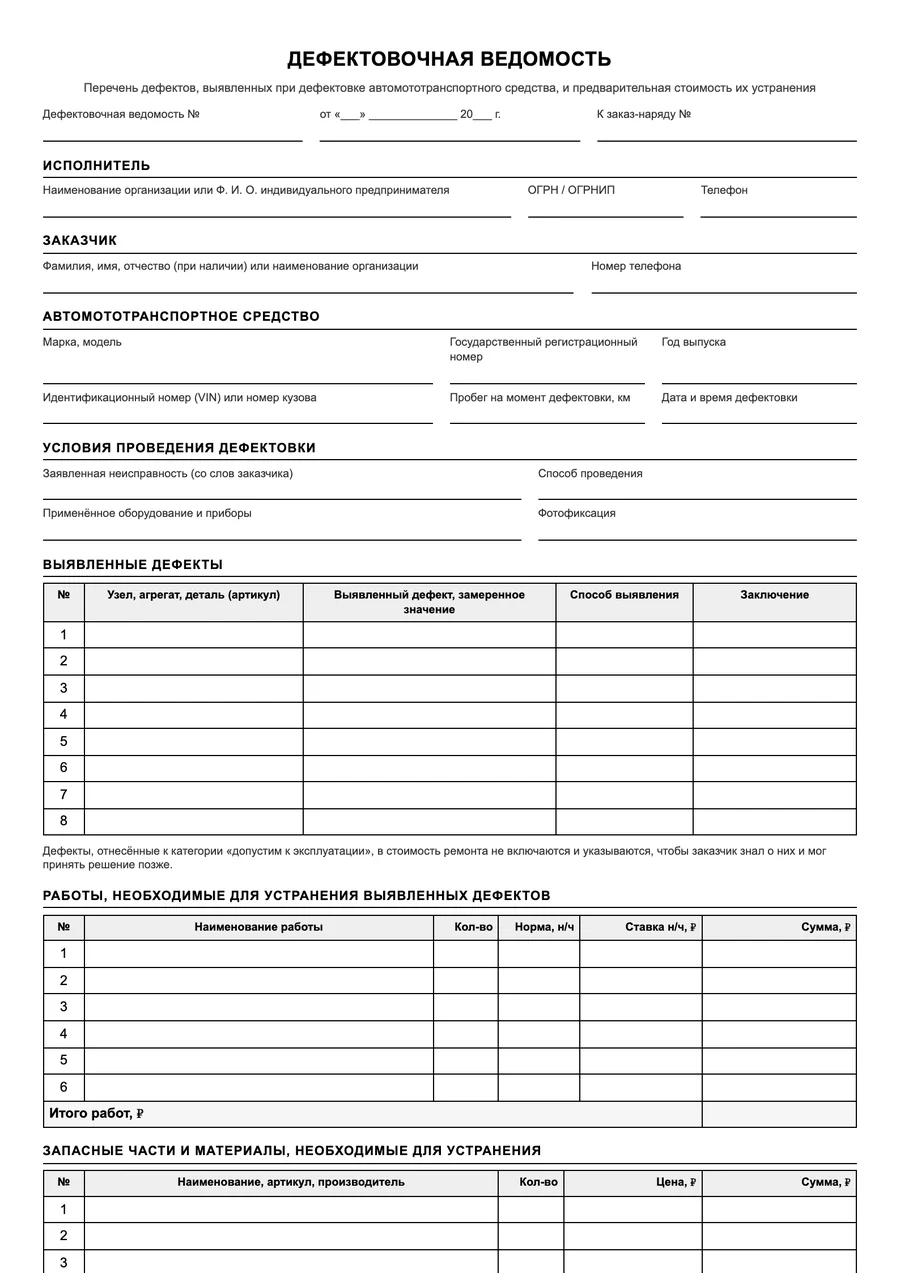 ДЕФЕКТОВОЧНАЯ ВЕДОМОСТЬ

Перечень дефектов, выявленных при дефектовке автомототранспортного средства, и предварительная стоимость их устранения

Дефектовочная ведомость № ____ от «____» ____ 20____ г. К заказ-наряду № ____

ИСПОЛНИТЕЛЬ

Наименование организации или Ф. И. О. индивидуального предпринимателя ____ ОГРН / ОГРНИП ____ Телефон ____

ЗАКАЗЧИК

Фамилия, имя, отчество (при наличии) или наименование организации ____ Номер телефона ____

АВТОМОТОТРАНСПОРТНОЕ СРЕДСТВО

Марка, модель ____ Государственный регистрационный номер ____ Год выпуска ____

Идентификационный номер (VIN) или номер кузова ____ Пробег на момент дефектовки, км ____ Дата и время дефектовки ____

УСЛОВИЯ ПРОВЕДЕНИЯ ДЕФЕКТОВКИ

Заявленная неисправность (со слов заказчика) ____ Способ проведения ____

Применённое оборудование и приборы ____ Фотофиксация ____

ВЫЯВЛЕННЫЕ ДЕФЕКТЫ

| № | Узел, агрегат, деталь (артикул) | Выявленный дефект, замеренное значение | Способ выявления | Заключение |
|---|---|---|---|---|
| 1 | | | | |
| 2 | | | | |
| 3 | | | | |
| 4 | | | | |
| 5 | | | | |
| 6 | | | | |
| 7 | | | | |
| 8 | | | | |

Дефекты, отнесённые к категории «допустим к эксплуатации», в стоимость ремонта не включаются и указываются, чтобы заказчик знал о них и мог принять решение позже.

РАБОТЫ, НЕОБХОДИМЫЕ ДЛЯ УСТРАНЕНИЯ ВЫЯВЛЕННЫХ ДЕФЕКТОВ

| № | Наименование работы | Кол-во | Норма, н/ч | Ставка н/ч, ₽ | Сумма, ₽ |
|---|---|---|---|---|---|
| 1 | | | | | |
| 2 | | | | | |
| 3 | | | | | |
| 4 | | | | | |
| 5 | | | | | |
| 6 | | | | | |
| Итого работ, ₽ | | | | | |

ЗАПАСНЫЕ ЧАСТИ И МАТЕРИАЛЫ, НЕОБХОДИМЫЕ ДЛЯ УСТРАНЕНИЯ

| № | Наименование, артикул, производитель | Кол-во | Цена, ₽ | Сумма, ₽ |
|---|---|---|---|---|
| 1 | | | | |
| 2 | | | | |
| 3 | | | | |